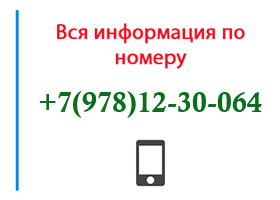 Вся информация по номеру

+7(978)12-30-064